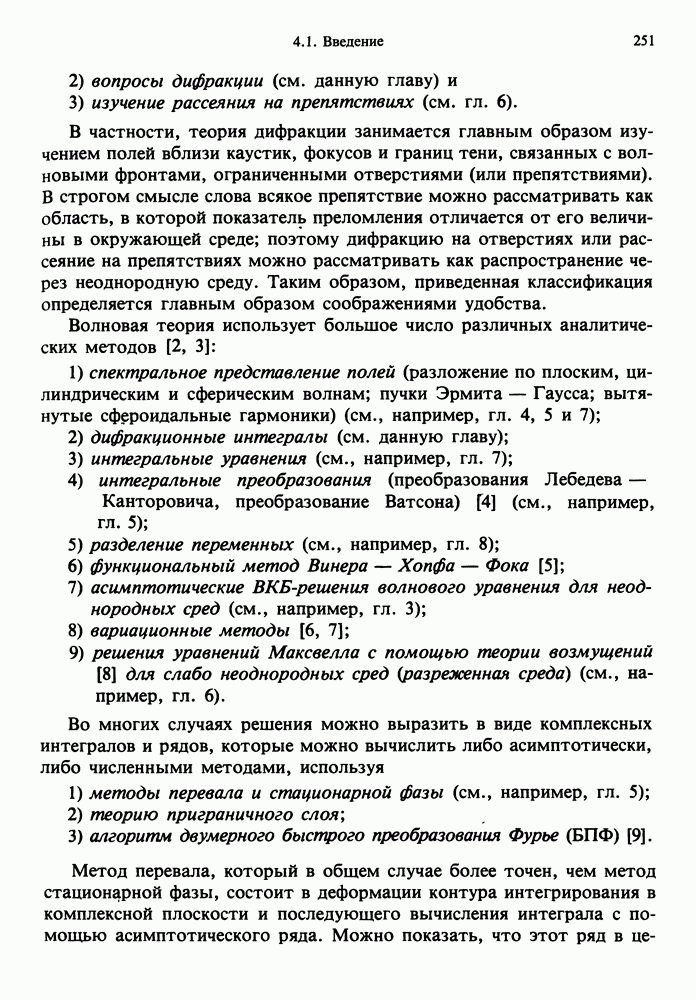 4.1. Введение 251

2) вопросы дифракции (см. данную главу) и
3) изучение рассеяния на препятствиях (см. гл. 6).

В частности, теория дифракции занимается главным образом изучением полей вблизи каустик, фокусов и границ тени, связанных с волновыми фронтами, ограниченными отверстиями (или препятствиями). В строгом смысле слова всякое препятствие можно рассматривать как область, в которой показатель преломления отличается от его величины в окружающей среде; поэтому дифракцию на отверстиях или рассеяние на препятствиях можно рассматривать как распространение через неоднородную среду. Таким образом, приведенная классификация определяется главным образом соображениями удобства.

Волновая теория использует большое число различных аналитических методов [2, 3]:

1) спектральное представление полей (разложение по плоским, цилиндрическим и сферическим волнам; пучки Эрмита — Гаусса; вытянутые сфероидальные гармоники) (см., например, гл. 4, 5 и 7);
2) дифракционные интегралы (см. данную главу);
3) интегральные уравнения (см., например, гл. 7);
4) интегральные преобразования (преобразования Лебедева — Канторовича, преобразование Ватсона) [4] (см., например, гл. 5);
5) разделение переменных (см., например, гл. 8);
6) функциональный метод Винера — Хопфа — Фока [5];
7) асимптотические ВКБ-решения волнового уравнения для неоднородных сред (см., например, гл. 3);
8) вариационные методы [6, 7];
9) решения уравнений Максвелла с помощью теории возмущений [8] для слабо неоднородных сред (разреженная среда) (см., например, гл. 6).

Во многих случаях решения можно выразить в виде комплексных интегралов и рядов, которые можно вычислить либо асимптотически, либо численными методами, используя

1) методы перевала и стационарной фазы (см., например, гл. 5);
2) теорию приграничного слоя;
3) алгоритм двумерного быстрого преобразования Фурье (БПФ) [9].

Метод перевала, который в общем случае более точен, чем метод стационарной фазы, состоит в деформации контура интегрирования в комплексной плоскости и последующего вычисления интеграла с помощью асимптотического ряда. Можно показать, что этот ряд в це-